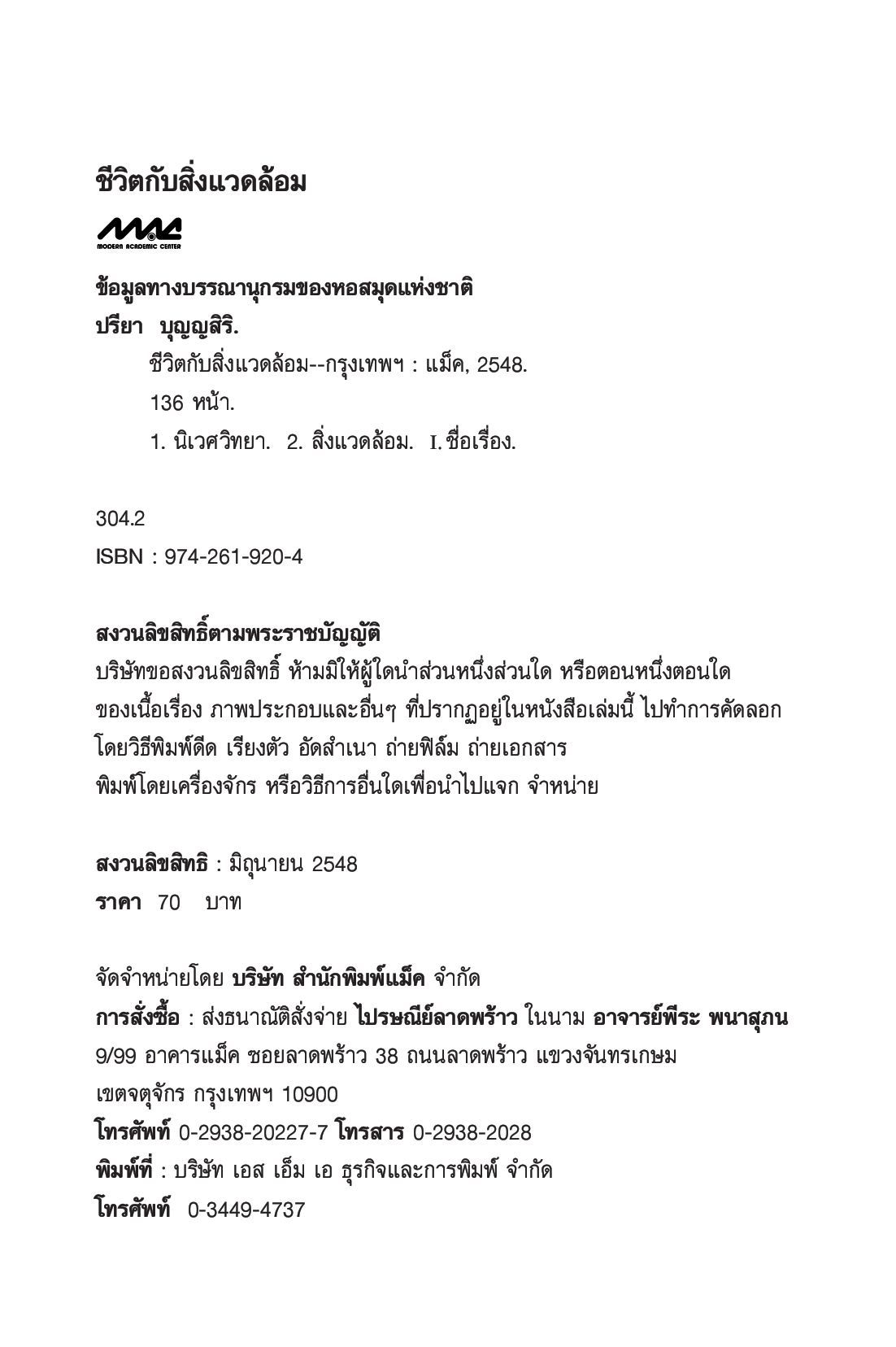 ชีวิตกับสิ่งแวดล้อม

MAC
MODERN ACADEMIC CENTER

ข้อมูลทางบรรณานุกรมของหอสมุดแห่งชาติ
ปรียา บุญญสิริ.
ชีวิตกับสิ่งแวดล้อม--กรุงเทพฯ : แม็ค, 2548.
136 หน้า.
1. นิเวศวิทยา. 2. สิ่งแวดล้อม. I. ชื่อเรื่อง.

304.2
ISBN : 974-261-920-4

สงวนลิขสิทธิ์ตามพระราชบัญญัติ
บริษัทขอสงวนลิขสิทธิ์ ห้ามมิให้ผู้ใดนำส่วนหนึ่งส่วนใด หรือตอนหนึ่งตอนใด ของเนื้อเรื่อง ภาพประกอบและอื่นๆ ที่ปรากฏอยู่ในหนังสือเล่มนี้ ไปทำการคัดลอก โดยวิธีพิมพ์ดีด เรียงตัว อัดสำเนา ถ่ายฟิล์ม ถ่ายเอกสาร พิมพ์โดยเครื่องจักร หรือวิธีการอื่นใดเพื่อนำไปแจก จำหน่าย

สงวนลิขสิทธิ : มิถุนายน 2548
ราคา 70 บาท

จัดจำหน่ายโดย บริษัท สำนักพิมพ์แม็ค จำกัด
การสั่งซื้อ : ส่งธนาณัติสั่งจ่าย ไปรษณีย์ลาดพร้าว ในนาม อาจารย์พีระ พนาสุภน
9/99 อาคารแม็ค ซอยลาดพร้าว 38 ถนนลาดพร้าว แขวงจันทรเกษม
เขตจตุจักร กรุงเทพฯ 10900
โทรศัพท์ 0-2938-20227-7 โทรสาร 0-2938-2028
พิมพ์ที่ : บริษัท เอส เอ็ม เอ ธุรกิจและการพิมพ์ จำกัด
โทรศัพท์ 0-3449-4737